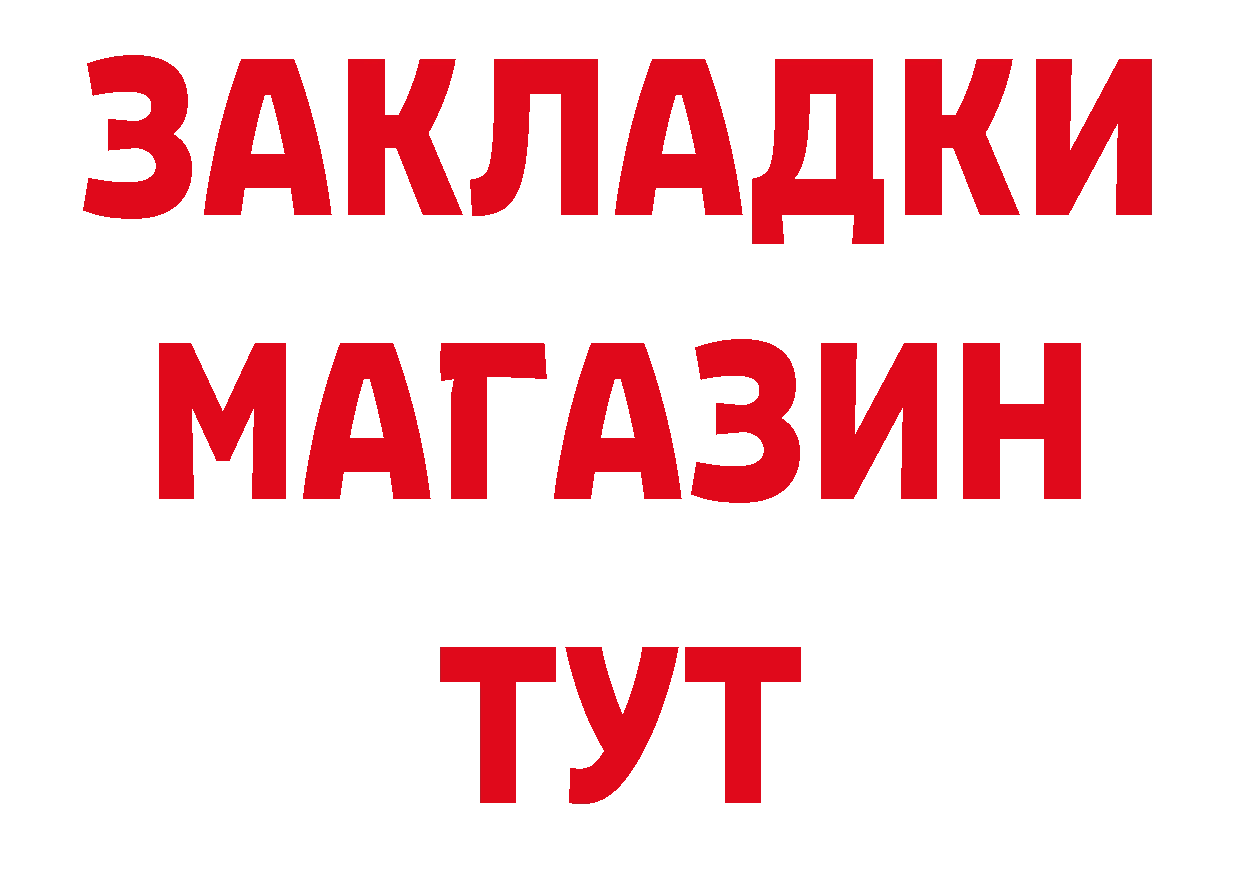 ЗАКЛАДКИ
МАГАЗИН
ТУТ